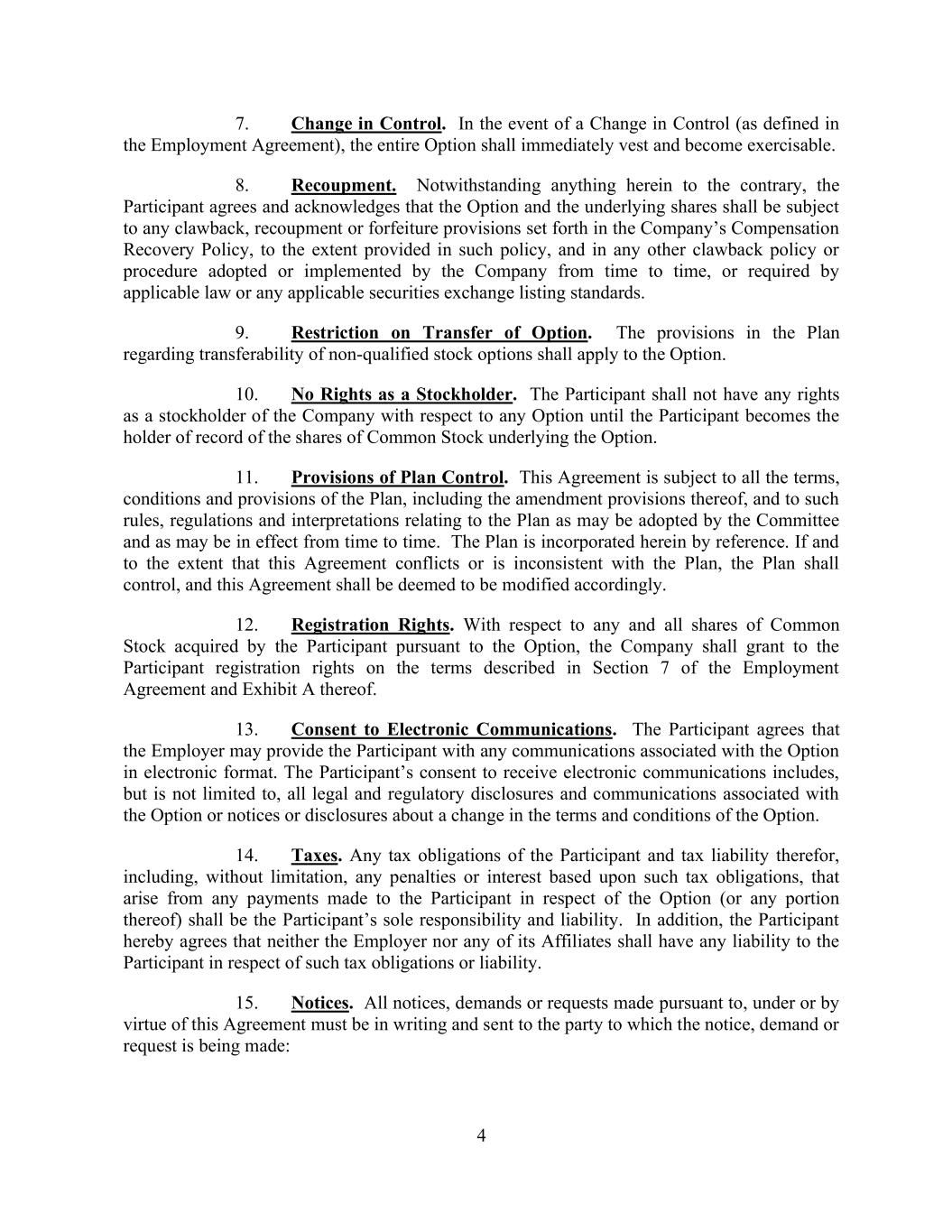 7. Change in Control. In the event of a Change in Control (as defined in the Employment Agreement), the entire Option shall immediately vest and become exercisable.

8. Recoupment. Notwithstanding anything herein to the contrary, the Participant agrees and acknowledges that the Option and the underlying shares shall be subject to any clawback, recoupment or forfeiture provisions set forth in the Company's Compensation Recovery Policy, to the extent provided in such policy, and in any other clawback policy or procedure adopted or implemented by the Company from time to time, or required by applicable law or any applicable securities exchange listing standards.

9. Restriction on Transfer of Option. The provisions in the Plan regarding transferability of non-qualified stock options shall apply to the Option.

10. No Rights as a Stockholder. The Participant shall not have any rights as a stockholder of the Company with respect to any Option until the Participant becomes the holder of record of the shares of Common Stock underlying the Option.

11. Provisions of Plan Control. This Agreement is subject to all the terms, conditions and provisions of the Plan, including the amendment provisions thereof, and to such rules, regulations and interpretations relating to the Plan as may be adopted by the Committee and as may be in effect from time to time. The Plan is incorporated herein by reference. If and to the extent that this Agreement conflicts or is inconsistent with the Plan, the Plan shall control, and this Agreement shall be deemed to be modified accordingly.

12. Registration Rights. With respect to any and all shares of Common Stock acquired by the Participant pursuant to the Option, the Company shall grant to the Participant registration rights on the terms described in Section 7 of the Employment Agreement and Exhibit A thereof.

13. Consent to Electronic Communications. The Participant agrees that the Employer may provide the Participant with any communications associated with the Option in electronic format. The Participant's consent to receive electronic communications includes, but is not limited to, all legal and regulatory disclosures and communications associated with the Option or notices or disclosures about a change in the terms and conditions of the Option.

14. Taxes. Any tax obligations of the Participant and tax liability therefor, including, without limitation, any penalties or interest based upon such tax obligations, that arise from any payments made to the Participant in respect of the Option (or any portion thereof) shall be the Participant's sole responsibility and liability. In addition, the Participant hereby agrees that neither the Employer nor any of its Affiliates shall have any liability to the Participant in respect of such tax obligations or liability.

15. Notices. All notices, demands or requests made pursuant to, under or by virtue of this Agreement must be in writing and sent to the party to which the notice, demand or request is being made:

4